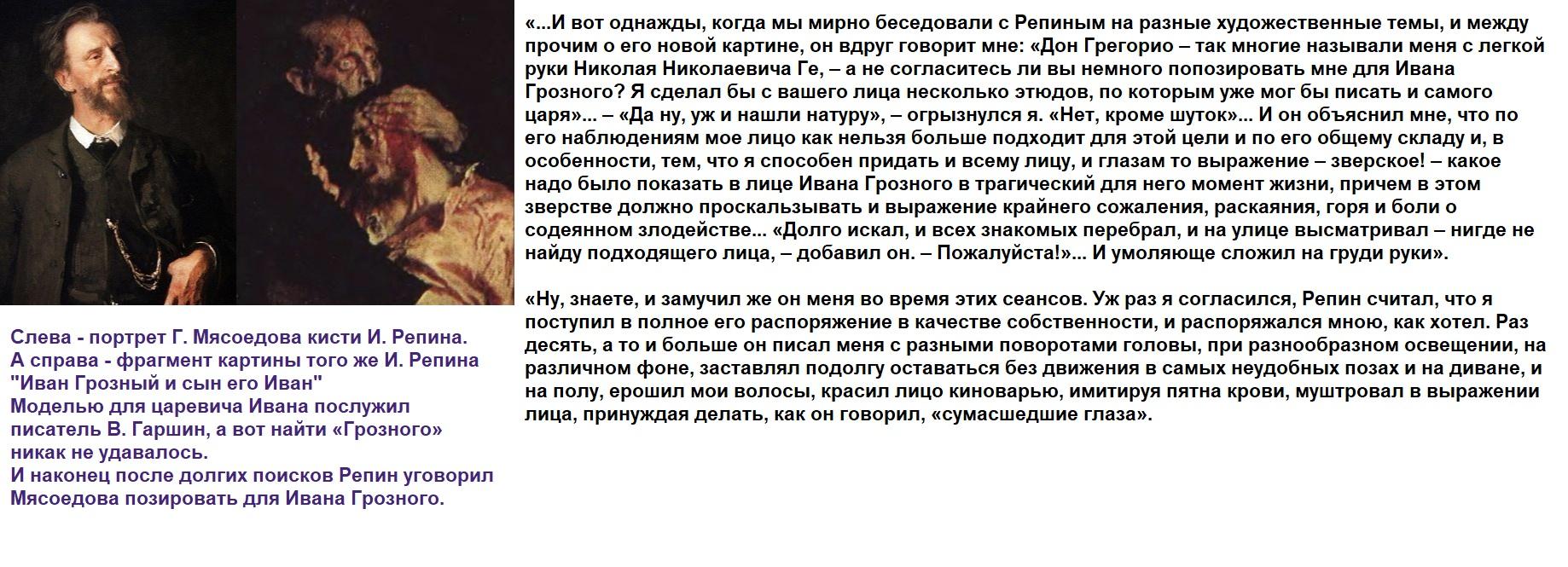 Слева - портрет Г. Мясоедова кисти И. Репина.
А справа - фрагмент картины того же И. Репина "Иван Грозный и сын его Иван"
Моделью для царевича Ивана послужил писатель В. Гаршин, а вот найти «Грозного» никак не удавалось.
И наконец после долгих поисков Репин уговорил Мясоедова позировать для Ивана Грозного.

«...И вот однажды, когда мы мирно беседовали с Репиным на разные художественные темы, и между прочим о его новой картине, он вдруг говорит мне: «Дон Грегорио – так многие называли меня с легкой руки Николая Николаевича Ге, – а не согласитесь ли вы немного попозировать мне для Ивана Грозного? Я сделал бы с вашего лица несколько этюдов, по которым уже мог бы писать и самого царя»... – «Да ну, уж и нашли натуру», – огрызнулся я. «Нет, кроме шуток»... И он объяснил мне, что по его наблюдениям мое лицо как нельзя больше подходит для этой цели и по его общему складу и, в особенности, тем, что я способен придать и всему лицу, и глазам то выражение – зверское! – какое надо было показать в лице Ивана Грозного в трагический для него момент жизни, причем в этом зверстве должно проскальзывать и выражение крайнего сожаления, раскаяния, горя и боли о содеянном злодействе... «Долго искал, и всех знакомых перебрал, и на улице высматривал – нигде не найду подходящего лица, – добавил он. – Пожалуйста!»... И умоляюще сложил на груди руки».

«Ну, знаете, и замучил же он меня во время этих сеансов. Уж раз я согласился, Репин считал, что я поступил в полное его распоряжение в качестве собственности, и распоряжался мною, как хотел. Раз десять, а то и больше он писал меня с разными поворотами головы, при разнообразном освещении, на различном фоне, заставлял подолгу оставаться без движения в самых неудобных позах и на диване, и на полу, ерошил мои волосы, красил лицо киноварью, имитируя пятна крови, муштровал в выражении лица, принуждая делать, как он говорил, «сумасшедшие глаза».